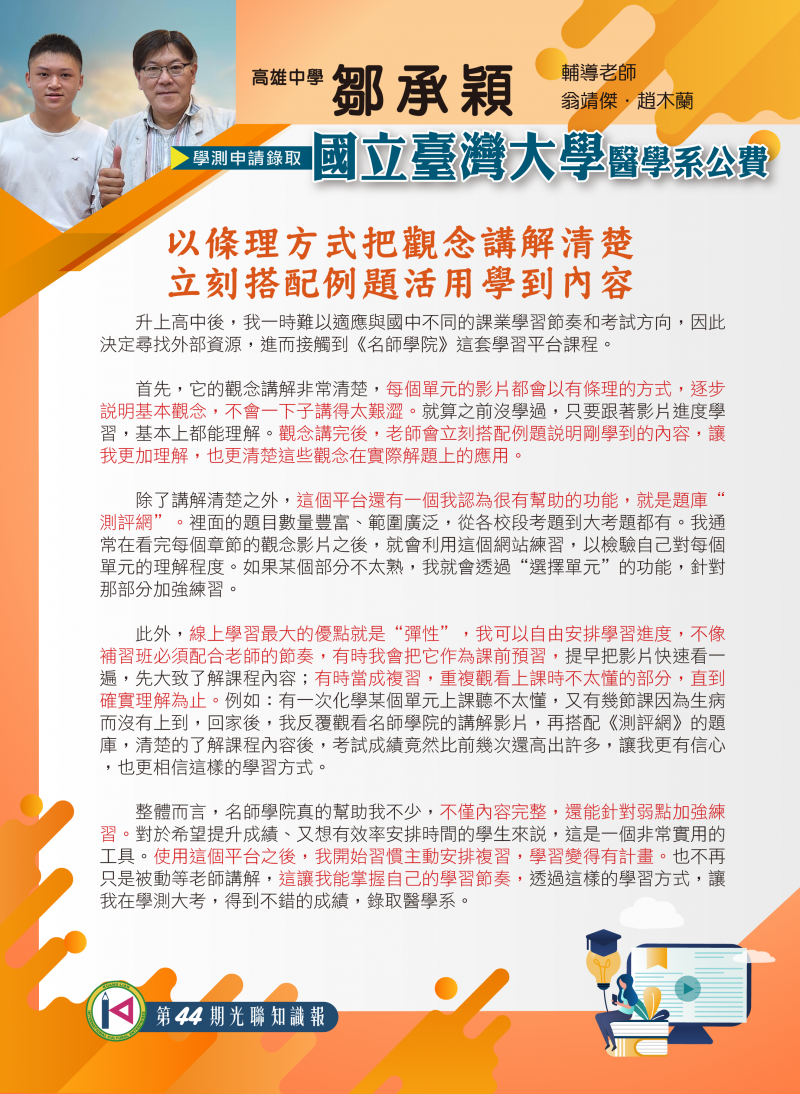 高雄中學 鄒承穎

輔導老師
翁靖傑．趙木蘭

學測申請錄取 國立臺灣大學醫學系公費

以條理方式把觀念講解清楚
立刻搭配例題活用學到內容

升上高中後，我一時難以適應與國中不同的課業學習節奏和考試方向，因此決定尋找外部資源，進而接觸到《名師學院》這套學習平台課程。

首先，它的觀念講解非常清楚，每個單元的影片都會以有條理的方式，逐步說明基本觀念，不會一下子講得太艱澀。就算之前沒學過，只要跟著影片進度學習，基本上都能理解。觀念講完後，老師會立刻搭配例題說明剛學到的內容，讓我更加理解，也更清楚這些觀念在實際解題上的應用。

除了講解清楚之外，這個平台還有一個我認為很有幫助的功能，就是題庫“測評網”。裡面的題目數量豐富、範圍廣泛，從各校段考題到大考題都有。我通常在看完每個章節的觀念影片之後，就會利用這個網站練習，以檢驗自己對每個單元的理解程度。如果某個部分不太熟，我就會透過“選擇單元”的功能，針對那部分加強練習。

此外，線上學習最大的優點就是“彈性”，我可以自由安排學習進度，不像補習班必須配合老師的節奏，有時我會把它作為課前預習，提早把影片快速看一遍，先大致了解課程內容；有時當成複習，重複觀看上課時不太懂的部分，直到確實理解為止。例如：有一次化學某個單元上課聽不太懂，又有幾節課因為生病而沒有上到，回家後，我反覆觀看名師學院的講解影片，再搭配《測評網》的題庫，清楚的了解課程內容後，考試成績竟然比前幾次還高出許多，讓我更有信心，也更相信這樣的學習方式。

整體而言，名師學院真的幫助我不少，不僅內容完整，還能針對弱點加強練習。對於希望提升成績、又想有效率安排時間的學生來說，這是一個非常實用的工具。使用這個平台之後，我開始習慣主動安排複習，學習變得有計畫。也不再只是被動等老師講解，這讓我能掌握自己的學習節奏，透過這樣的學習方式，讓我在學測大考，得到不錯的成績，錄取醫學系。

第44期光聯知識報